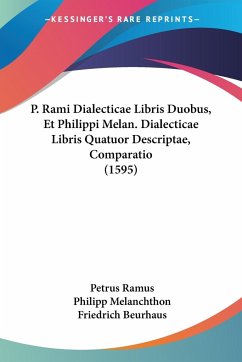 —KESSINGER'S RARE REPRINTS—

P. Rami Dialecticae Libris Duobus, Et Philippi Melan. Dialecticae Libris Quatuor Descriptae, Comparatio (1595)

Petrus Ramus
Philipp Melanchthon
Friedrich Beurhaus